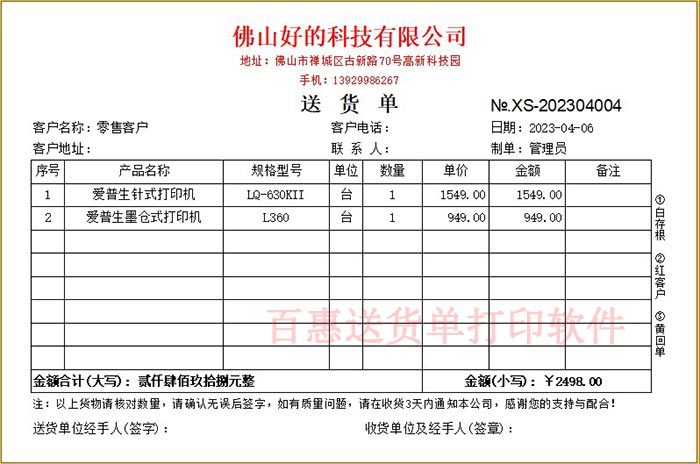 佛山好的科技有限公司

地址：佛山市禅城区古新路70号高新科技园

手机：13929986267

送 货 单

№.XS-202304004

客户名称：零售客户　　客户电话：　　日期：2023-04-06

客户地址：　　联 系 人：　　制单：管理员

| 序号 | 产品名称 | 规格型号 | 单位 | 数量 | 单价 | 金额 | 备注 |
|---|---|---|---|---|---|---|---|
| 1 | 爱普生针式打印机 | LQ-630KII | 台 | 1 | 1549.00 | 1549.00 | |
| 2 | 爱普生墨仓式打印机 | L360 | 台 | 1 | 949.00 | 949.00 | |
| | | | | | | | |
| | | | | | | | |
| | | | | | | | |
| | | | | | | | |
| | | | | | | | |
| | | | | | | | |

金额合计(大写)：贰仟肆佰玖拾捌元整　　金额(小写)：￥2498.00

①白存根
②红客户
③黄回单

百惠送货单打印软件

注：以上货物请核对数量，请确认无误后签字，如有质量问题，请在收货3天内通知本公司，感谢您的支持与配合！

送货单位经手人(签字)：　　收货单位及经手人(签章)：